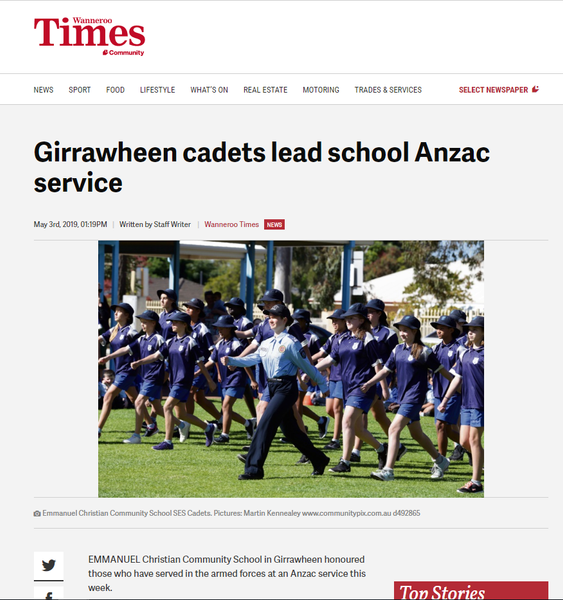 Wanneroo
Times
Community

NEWS SPORT FOOD LIFESTYLE WHAT'S ON REAL ESTATE MOTORING TRADES & SERVICES SELECT NEWSPAPER

Girrawheen cadets lead school Anzac service

May 3rd, 2019, 01:19PM | Written by Staff Writer | Wanneroo Times NEWS

Emmanuel Christian Community School SES Cadets. Pictures: Martin Kennealey www.communitypix.com.au d492865

EMMANUEL Christian Community School in Girrawheen honoured those who have served in the armed forces at an Anzac service this week.

Top Stories